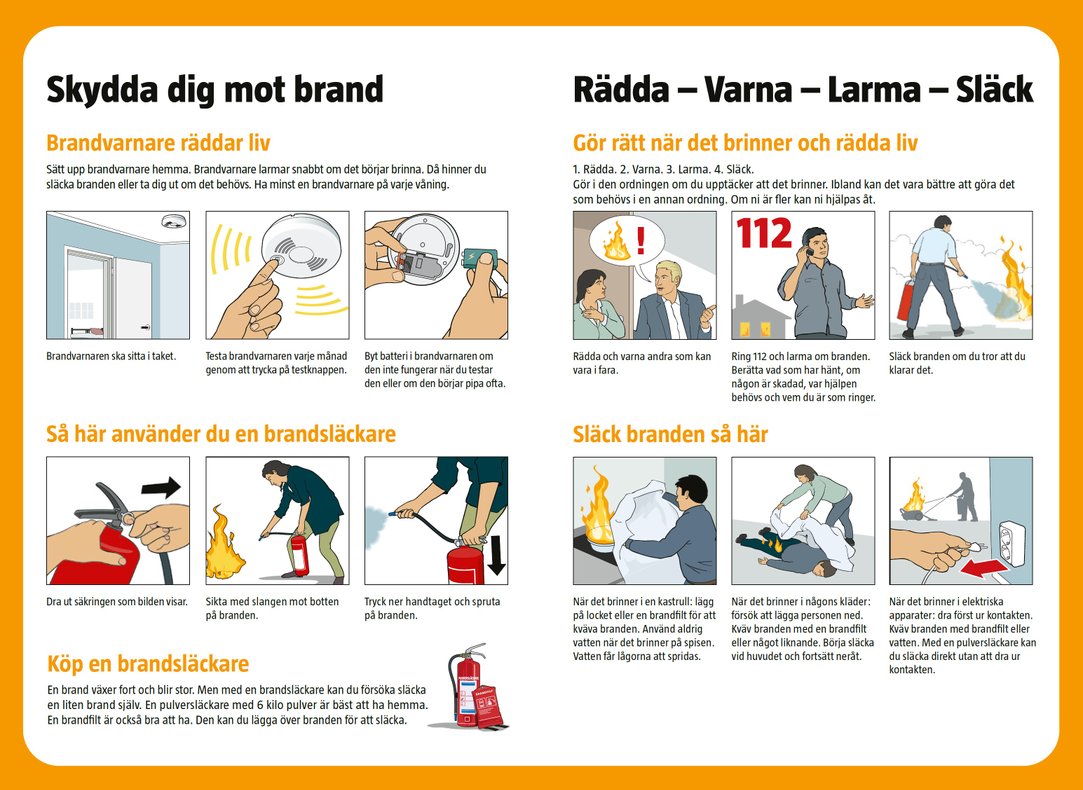 Skydda dig mot brand

Brandvarnare räddar liv

Sätt upp brandvarnare hemma. Brandvarnare larmar snabbt om det börjar brinna. Då hinner du släcka branden eller ta dig ut om det behövs. Ha minst en brandvarnare på varje våning.

Brandvarnaren ska sitta i taket.

Testa brandvarnaren varje månad genom att trycka på testknappen.

Byt batteri i brandvarnaren om den inte fungerar när du testar den eller om den börjar pipa ofta.

Så här använder du en brandsläckare

Dra ut säkringen som bilden visar.

Sikta med slangen mot botten på branden.

Tryck ner handtaget och spruta på branden.

Köp en brandsläckare

En brand växer fort och blir stor. Men med en brandsläckare kan du försöka släcka en liten brand själv. En pulversläckare med 6 kilo pulver är bäst att ha hemma. En brandfilt är också bra att ha. Den kan du lägga över branden för att släcka.

Rädda – Varna – Larma – Släck

Gör rätt när det brinner och rädda liv

1. Rädda. 2. Varna. 3. Larma. 4. Släck.
Gör i den ordningen om du upptäcker att det brinner. Ibland kan det vara bättre att göra det som behövs i en annan ordning. Om ni är fler kan ni hjälpas åt.

!

112

Rädda och varna andra som kan vara i fara.

Ring 112 och larma om branden. Berätta vad som har hänt, om någon är skadad, var hjälpen behövs och vem du är som ringer.

Släck branden om du tror att du klarar det.

Släck branden så här

När det brinner i en kastrull: lägg på locket eller en brandfilt för att kväva branden. Använd aldrig vatten när det brinner på spisen. Vatten får lågorna att spridas.

När det brinner i någons kläder: försök att lägga personen ned. Kväv branden med en brandfilt eller något liknande. Börja släcka vid huvudet och fortsätt neråt.

När det brinner i elektriska apparater: dra först ur kontakten. Kväv branden med brandfilt eller vatten. Med en pulversläckare kan du släcka direkt utan att dra ur kontakten.